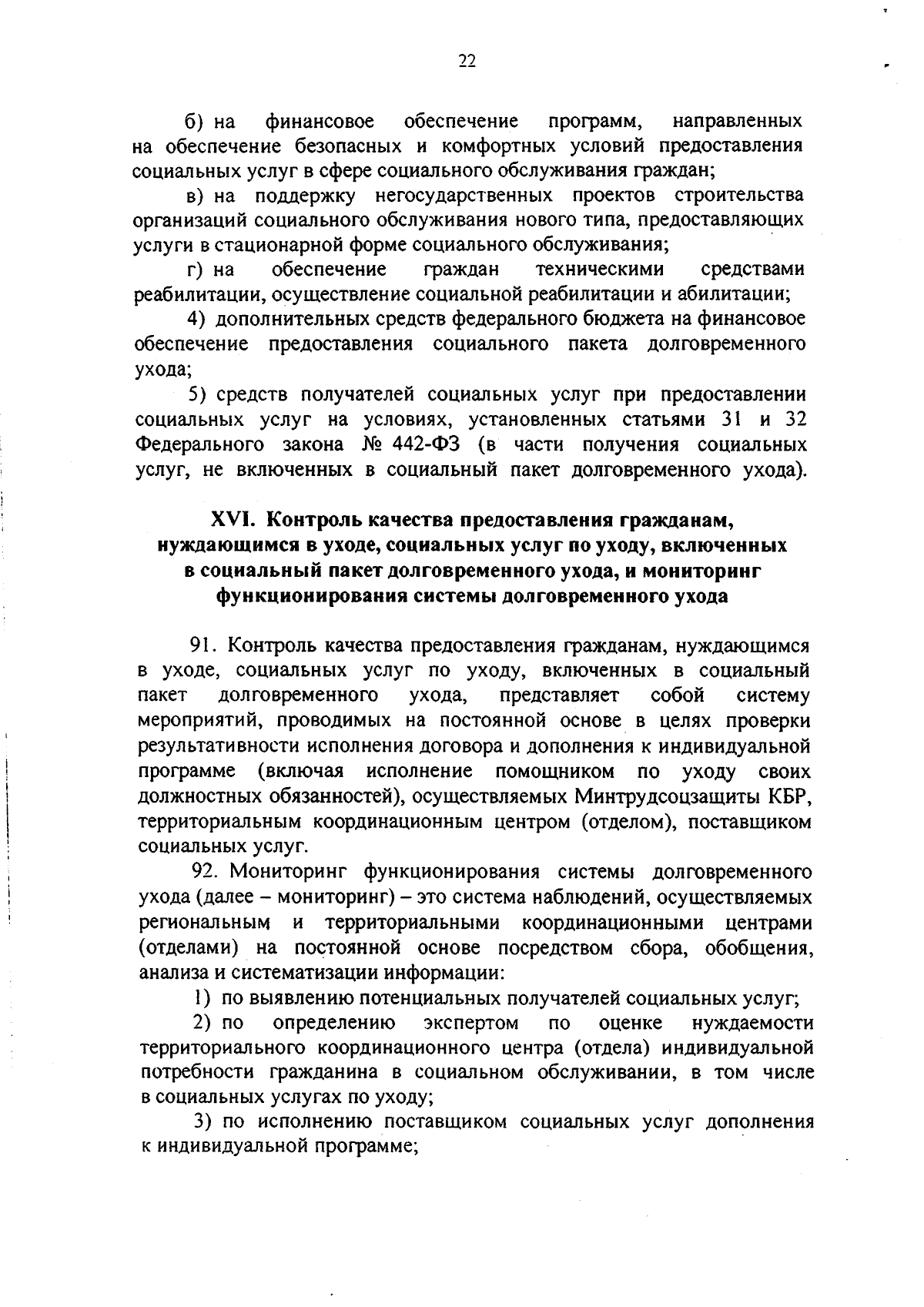 22

б) на финансовое обеспечение программ, направленных на обеспечение безопасных и комфортных условий предоставления социальных услуг в сфере социального обслуживания граждан;

в) на поддержку негосударственных проектов строительства организаций социального обслуживания нового типа, предоставляющих услуги в стационарной форме социального обслуживания;

г) на обеспечение граждан техническими средствами реабилитации, осуществление социальной реабилитации и абилитации;

4) дополнительных средств федерального бюджета на финансовое обеспечение предоставления социального пакета долговременного ухода;

5) средств получателей социальных услуг при предоставлении социальных услуг на условиях, установленных статьями 31 и 32 Федерального закона № 442-ФЗ (в части получения социальных услуг, не включенных в социальный пакет долговременного ухода).

XVI. Контроль качества предоставления гражданам, нуждающимся в уходе, социальных услуг по уходу, включенных в социальный пакет долговременного ухода, и мониторинг функционирования системы долговременного ухода

91. Контроль качества предоставления гражданам, нуждающимся в уходе, социальных услуг по уходу, включенных в социальный пакет долговременного ухода, представляет собой систему мероприятий, проводимых на постоянной основе в целях проверки результативности исполнения договора и дополнения к индивидуальной программе (включая исполнение помощником по уходу своих должностных обязанностей), осуществляемых Минтрудсоцзащиты КБР, территориальным координационным центром (отделом), поставщиком социальных услуг.

92. Мониторинг функционирования системы долговременного ухода (далее – мониторинг) – это система наблюдений, осуществляемых региональным и территориальными координационными центрами (отделами) на постоянной основе посредством сбора, обобщения, анализа и систематизации информации:

1) по выявлению потенциальных получателей социальных услуг;

2) по определению экспертом по оценке нуждаемости территориального координационного центра (отдела) индивидуальной потребности гражданина в социальном обслуживании, в том числе в социальных услугах по уходу;

3) по исполнению поставщиком социальных услуг дополнения к индивидуальной программе;